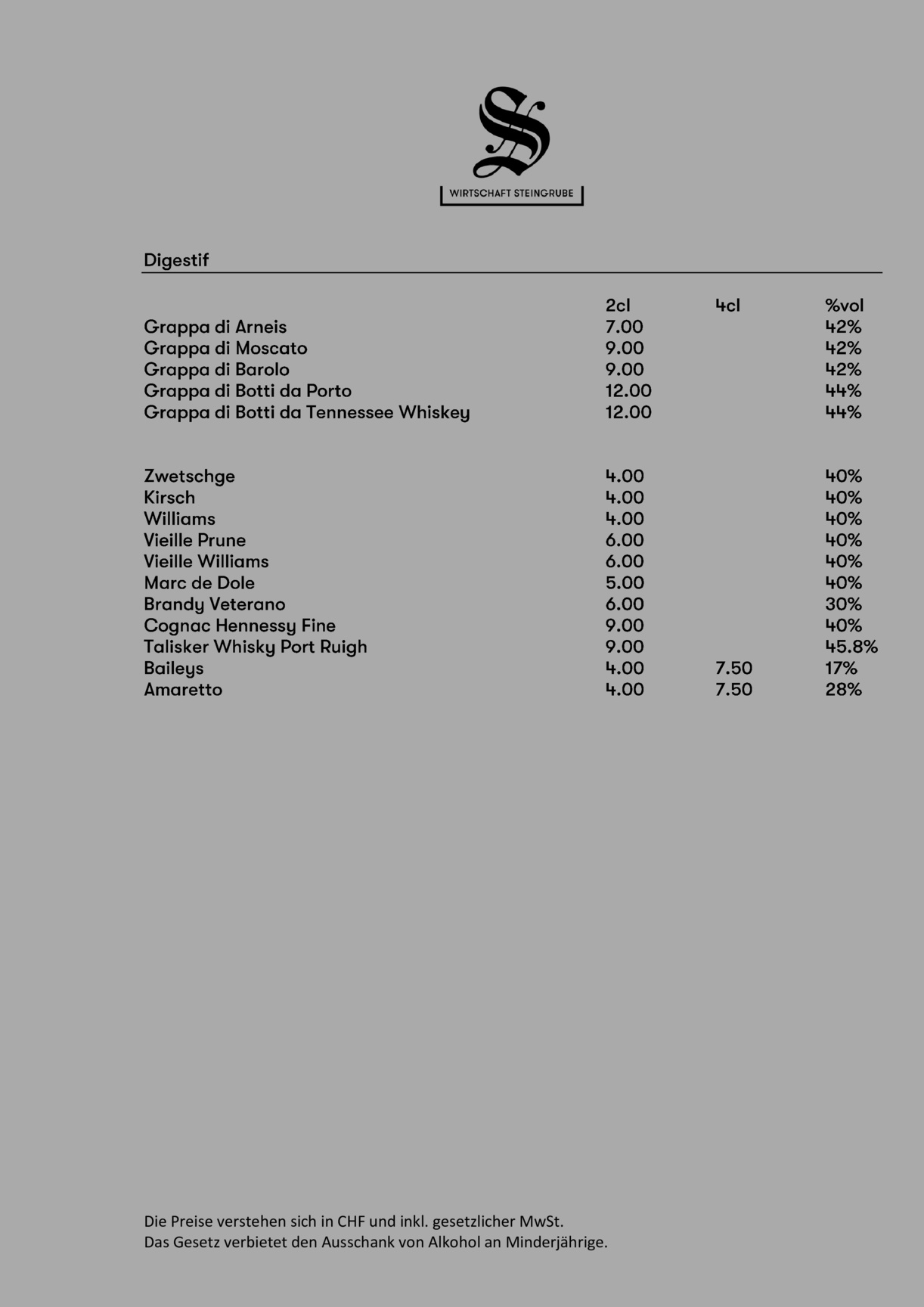 S

WIRTSCHAFT STEINGRUBE

Digestif

| | 2cl | 4cl | %vol |
|---|---|---|---|
| Grappa di Arneis | 7.00 | | 42% |
| Grappa di Moscato | 9.00 | | 42% |
| Grappa di Barolo | 9.00 | | 42% |
| Grappa di Botti da Porto | 12.00 | | 44% |
| Grappa di Botti da Tennessee Whiskey | 12.00 | | 44% |
| Zwetschge | 4.00 | | 40% |
| Kirsch | 4.00 | | 40% |
| Williams | 4.00 | | 40% |
| Vieille Prune | 6.00 | | 40% |
| Vieille Williams | 6.00 | | 40% |
| Marc de Dole | 5.00 | | 40% |
| Brandy Veterano | 6.00 | | 30% |
| Cognac Hennessy Fine | 9.00 | | 40% |
| Talisker Whisky Port Ruigh | 9.00 | | 45.8% |
| Baileys | 4.00 | 7.50 | 17% |
| Amaretto | 4.00 | 7.50 | 28% |

Die Preise verstehen sich in CHF und inkl. gesetzlicher MwSt.
Das Gesetz verbietet den Ausschank von Alkohol an Minderjährige.